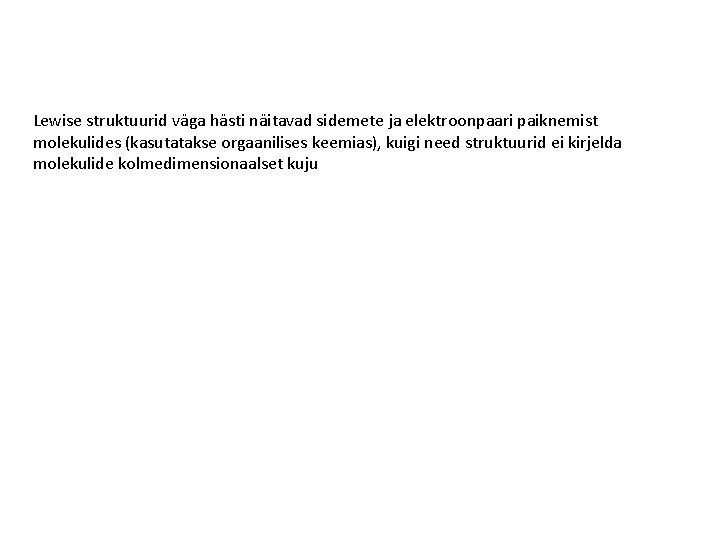 Lewise struktuurid väga hästi näitavad sidemete ja elektroonpaari paiknemist molekulides (kasutatakse orgaanilises keemias), kuigi need struktuurid ei kirjelda molekulide kolmedimensionaalset kuju